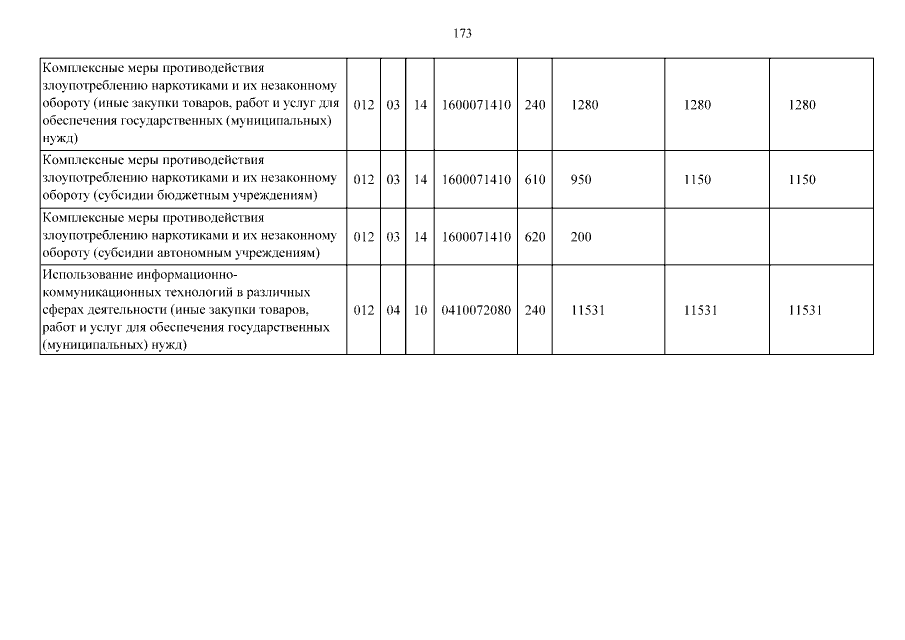 173

| Комплексные меры противодействия злоупотреблению наркотиками и их незаконному обороту (иные закупки товаров, работ и услуг для обеспечения государственных (муниципальных) нужд) | 012 | 03 | 14 | 1600071410 | 240 | 1280 | 1280 | 1280 |
|---|---|---|---|---|---|---|---|---|
| Комплексные меры противодействия злоупотреблению наркотиками и их незаконному обороту (субсидии бюджетным учреждениям) | 012 | 03 | 14 | 1600071410 | 610 | 950 | 1150 | 1150 |
| Комплексные меры противодействия злоупотреблению наркотиками и их незаконному обороту (субсидии автономным учреждениям) | 012 | 03 | 14 | 1600071410 | 620 | 200 | | |
| Использование информационно-коммуникационных технологий в различных сферах деятельности (иные закупки товаров, работ и услуг для обеспечения государственных (муниципальных) нужд) | 012 | 04 | 10 | 0410072080 | 240 | 11531 | 11531 | 11531 |